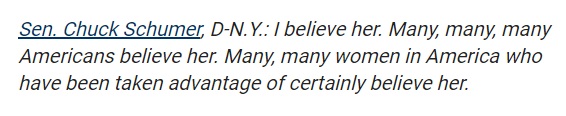 Sen. Chuck Schumer, D-N.Y.: I believe her. Many, many, many Americans believe her. Many, many women in America who have been taken advantage of certainly believe her.